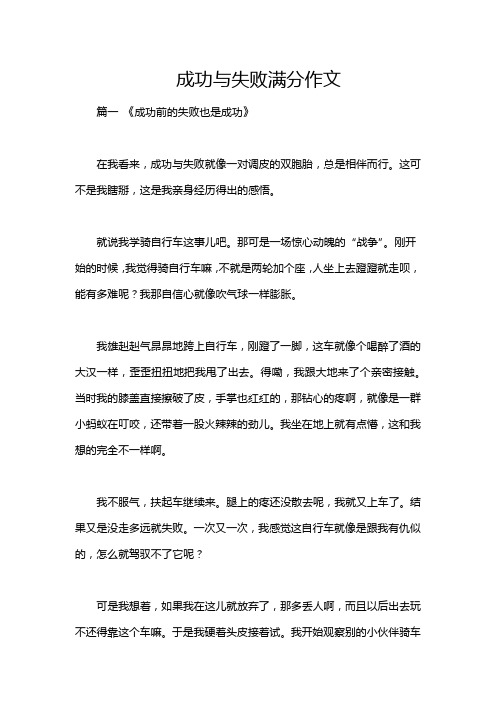 成功与失败满分作文

篇一 《成功前的失败也是成功》

在我看来，成功与失败就像一对调皮的双胞胎，总是相伴而行。这可不是我瞎掰，这是我亲身经历得出的感悟。

就说我学骑自行车这事儿吧。那可是一场惊心动魄的“战争”。刚开始的时候，我觉得骑自行车嘛，不就是两轮加个座，人坐上去蹬蹬就走呗，能有多难呢？我那自信心就像吹气球一样膨胀。

我雄赳赳气昂昂地跨上自行车，刚蹬了一脚，这车就像个喝醉了酒的大汉一样，歪歪扭扭地把我甩了出去。得嘞，我跟大地来了个亲密接触。当时我的膝盖直接擦破了皮，手掌也红红的，那钻心的疼啊，就像是一群小蚂蚁在叮咬，还带着一股火辣辣的劲儿。我坐在地上就有点懵，这和我想的完全不一样啊。

我不服气，扶起车继续来。腿上的疼还没散去呢，我就又上车了。结果又是没走多远就失败。一次又一次，我感觉这自行车就像是跟我有仇似的，怎么就驾驭不了它呢？

可是我想着，如果我在这儿就放弃了，那多丢人啊，而且以后出去玩不还得靠这个车嘛。于是我硬着头皮接着试。我开始观察别的小伙伴骑车